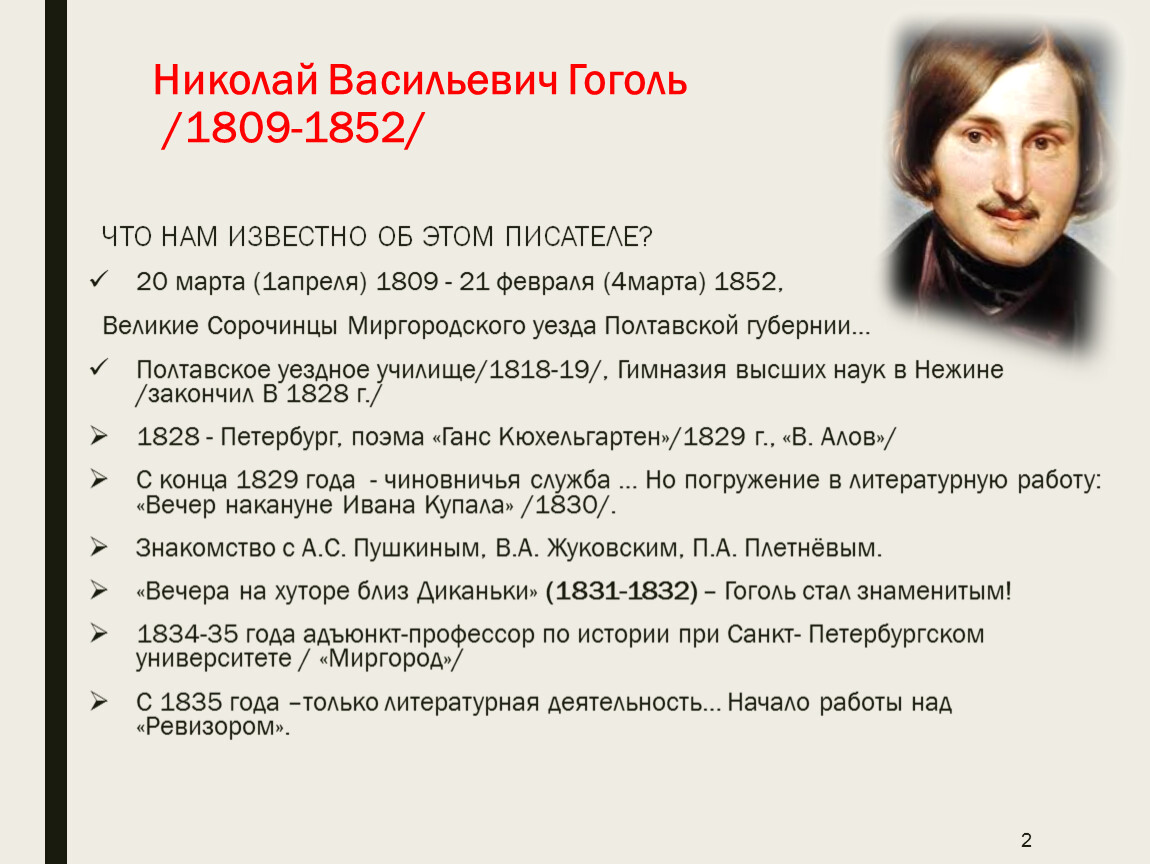 Николай Васильевич Гоголь /1809-1852/

ЧТО НАМ ИЗВЕСТНО ОБ ЭТОМ ПИСАТЕЛЕ?

✓ 20 марта (1апреля) 1809 - 21 февраля (4марта) 1852,

Великие Сорочинцы Миргородского уезда Полтавской губернии…

✓ Полтавское уездное училище/1818-19/, Гимназия высших наук в Нежине /закончил В 1828 г./

➢ 1828 - Петербург, поэма «Ганс Кюхельгартен»/1829 г., «В. Алов»/

➢ С конца 1829 года - чиновничья служба … Но погружение в литературную работу: «Вечер накануне Ивана Купала» /1830/.

➢ Знакомство с А.С. Пушкиным, В.А. Жуковским, П.А. Плетнёвым.

➢ «Вечера на хуторе близ Диканьки» (1831-1832) – Гоголь стал знаменитым!

➢ 1834-35 года адъюнкт-профессор по истории при Санкт- Петербургском университете / «Миргород»/

➢ С 1835 года –только литературная деятельность… Начало работы над «Ревизором».

2